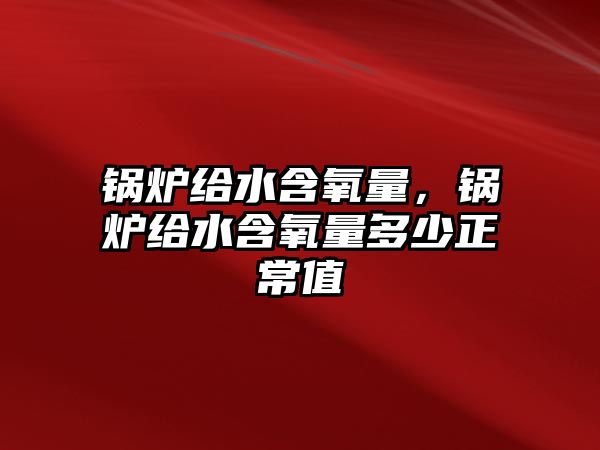 锅炉给水含氧量，锅炉给水含氧量多少正常值